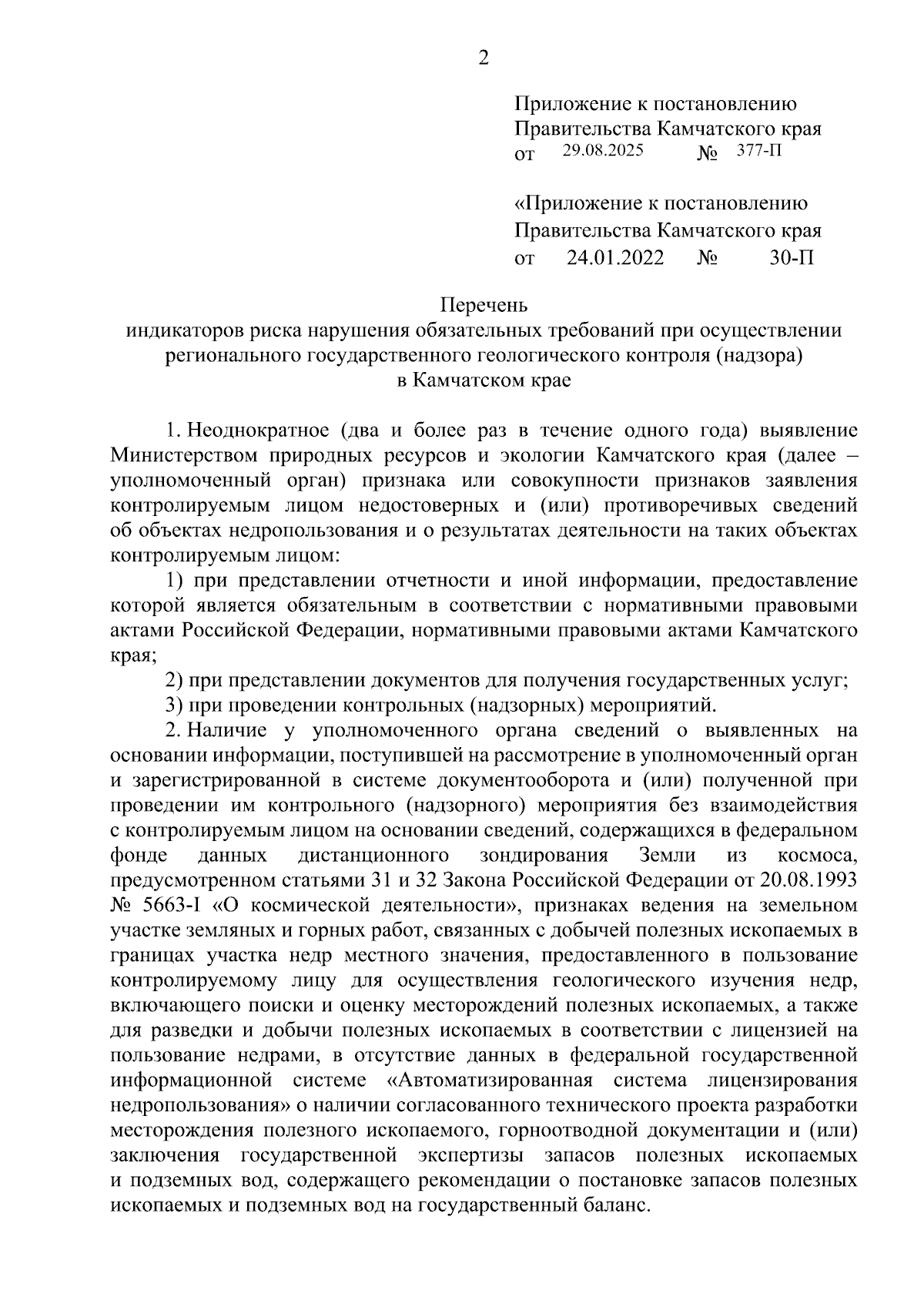 2

Приложение к постановлению Правительства Камчатского края от 29.08.2025 № 377-П

«Приложение к постановлению Правительства Камчатского края от 24.01.2022 № 30-П

Перечень
индикаторов риска нарушения обязательных требований при осуществлении регионального государственного геологического контроля (надзора) в Камчатском крае

1. Неоднократное (два и более раз в течение одного года) выявление Министерством природных ресурсов и экологии Камчатского края (далее – уполномоченный орган) признака или совокупности признаков заявления контролируемым лицом недостоверных и (или) противоречивых сведений об объектах недропользования и о результатах деятельности на таких объектах контролируемым лицом:

1) при представлении отчетности и иной информации, предоставление которой является обязательным в соответствии с нормативными правовыми актами Российской Федерации, нормативными правовыми актами Камчатского края;

2) при представлении документов для получения государственных услуг;

3) при проведении контрольных (надзорных) мероприятий.

2. Наличие у уполномоченного органа сведений о выявленных на основании информации, поступившей на рассмотрение в уполномоченный орган и зарегистрированной в системе документооборота и (или) полученной при проведении им контрольного (надзорного) мероприятия без взаимодействия с контролируемым лицом на основании сведений, содержащихся в федеральном фонде данных дистанционного зондирования Земли из космоса, предусмотренном статьями 31 и 32 Закона Российской Федерации от 20.08.1993 № 5663-I «О космической деятельности», признаках ведения на земельном участке земляных и горных работ, связанных с добычей полезных ископаемых в границах участка недр местного значения, предоставленного в пользование контролируемому лицу для осуществления геологического изучения недр, включающего поиски и оценку месторождений полезных ископаемых, а также для разведки и добычи полезных ископаемых в соответствии с лицензией на пользование недрами, в отсутствие данных в федеральной государственной информационной системе «Автоматизированная система лицензирования недропользования» о наличии согласованного технического проекта разработки месторождения полезного ископаемого, горноотводной документации и (или) заключения государственной экспертизы запасов полезных ископаемых и подземных вод, содержащего рекомендации о постановке запасов полезных ископаемых и подземных вод на государственный баланс.